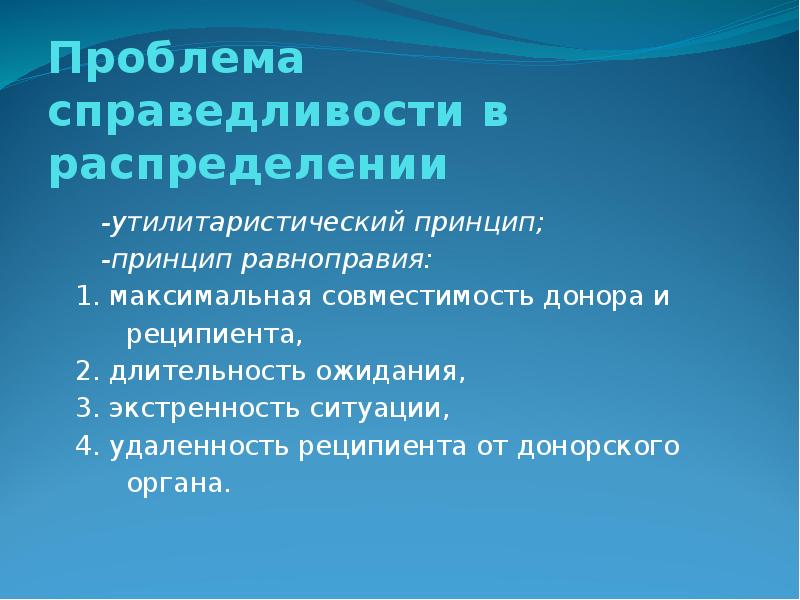 Проблема справедливости в распределении

-утилитаристический принцип;

-принцип равноправия:

1. максимальная совместимость донора и реципиента,

2. длительность ожидания,

3. экстренность ситуации,

4. удаленность реципиента от донорского органа.